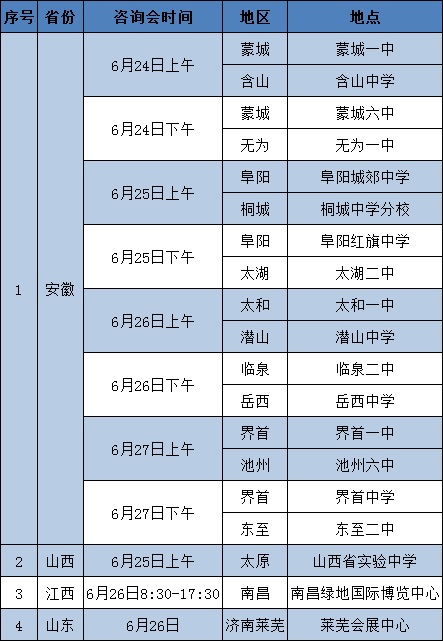 | 序号 | 省份 | 咨询会时间 | 地区 | 地点 |
|---|---|---|---|---|
| 1 | 安徽 | 6月24日上午 | 蒙城 | 蒙城一中 |
| | | | 含山 | 含山中学 |
| | | 6月24日下午 | 蒙城 | 蒙城六中 |
| | | | 无为 | 无为一中 |
| | | 6月25日上午 | 阜阳 | 阜阳城郊中学 |
| | | | 桐城 | 桐城中学分校 |
| | | 6月25日下午 | 阜阳 | 阜阳红旗中学 |
| | | | 太湖 | 太湖二中 |
| | | 6月26日上午 | 太和 | 太和一中 |
| | | | 潜山 | 潜山中学 |
| | | 6月26日下午 | 临泉 | 临泉二中 |
| | | | 岳西 | 岳西中学 |
| | | 6月27日上午 | 界首 | 界首一中 |
| | | | 池州 | 池州六中 |
| | | 6月27日下午 | 界首 | 界首中学 |
| | | | 东至 | 东至二中 |
| 2 | 山西 | 6月25日上午 | 太原 | 山西省实验中学 |
| 3 | 江西 | 6月26日8:30-17:30 | 南昌 | 南昌绿地国际博览中心 |
| 4 | 山东 | 6月26日 | 济南莱芜 | 莱芜会展中心 |